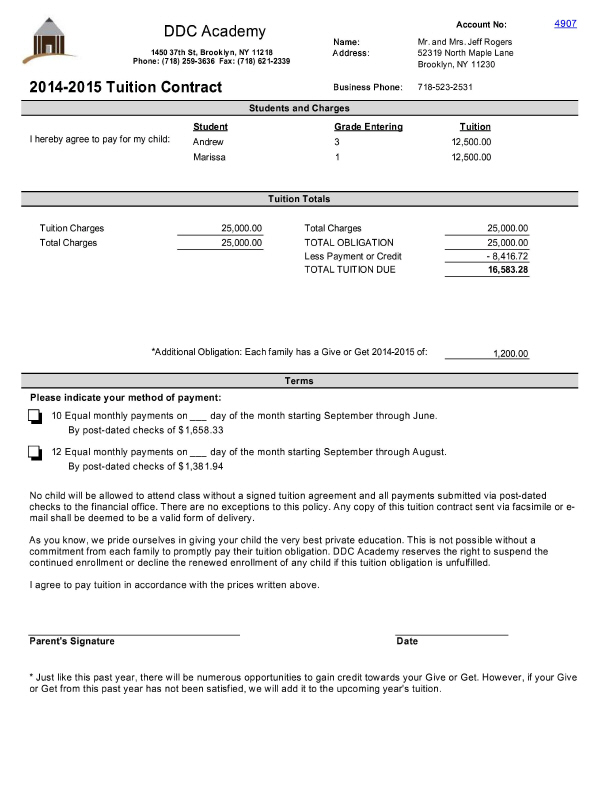 DDC Academy
1450 37th St, Brooklyn, NY 11218
Phone: (718) 259-3636 Fax: (718) 621-2339

Account No: 4907

Name: Mr. and Mrs. Jeff Rogers
Address: 52319 North Maple Lane
Brooklyn, NY 11230

2014-2015 Tuition Contract

Business Phone: 718-523-2531

Students and Charges

| | Student | Grade Entering | Tuition |
|---|---|---|---|
| I hereby agree to pay for my child: | Andrew | 3 | 12,500.00 |
| | Marissa | 1 | 12,500.00 |

Tuition Totals

| | | | |
|---|---|---|---|
| Tuition Charges | 25,000.00 | Total Charges | 25,000.00 |
| Total Charges | 25,000.00 | TOTAL OBLIGATION | 25,000.00 |
| | | Less Payment or Credit | - 8,416.72 |
| | | TOTAL TUITION DUE | 16,583.28 |

*Additional Obligation: Each family has a Give or Get 2014-2015 of: 1,200.00

Terms

Please indicate your method of payment:

10 Equal monthly payments on ___ day of the month starting September through June.
By post-dated checks of $1,658.33

12 Equal monthly payments on ___ day of the month starting September through August.
By post-dated checks of $1,381.94

No child will be allowed to attend class without a signed tuition agreement and all payments submitted via post-dated checks to the financial office. There are no exceptions to this policy. Any copy of this tuition contract sent via facsimile or e-mail shall be deemed to be a valid form of delivery.

As you know, we pride ourselves in giving your child the very best private education. This is not possible without a commitment from each family to promptly pay their tuition obligation. DDC Academy reserves the right to suspend the continued enrollment or decline the renewed enrollment of any child if this tuition obligation is unfulfilled.

I agree to pay tuition in accordance with the prices written above.

Parent's Signature

Date

* Just like this past year, there will be numerous opportunities to gain credit towards your Give or Get. However, if your Give or Get from this past year has not been satisfied, we will add it to the upcoming year's tuition.